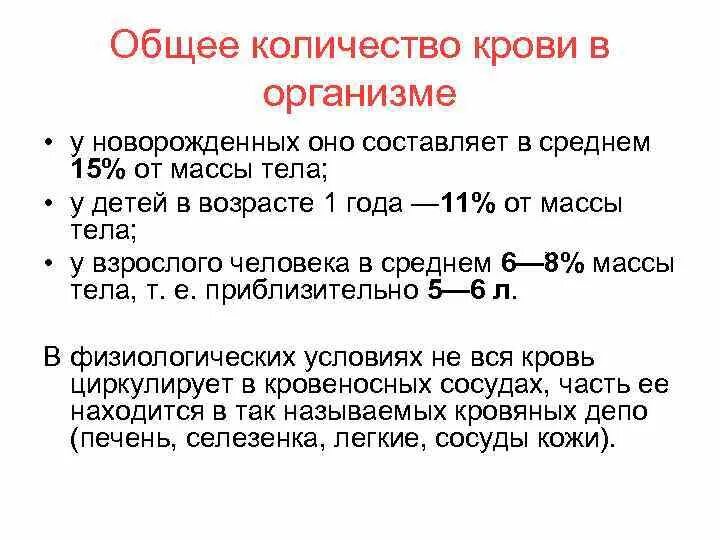 Общее количество крови в организме

• у новорожденных оно составляет в среднем 15% от массы тела;
• у детей в возрасте 1 года —11% от массы тела;
• у взрослого человека в среднем 6—8% массы тела, т. е. приблизительно 5—6 л.

В физиологических условиях не вся кровь циркулирует в кровеносных сосудах, часть ее находится в так называемых кровяных депо (печень, селезенка, легкие, сосуды кожи).